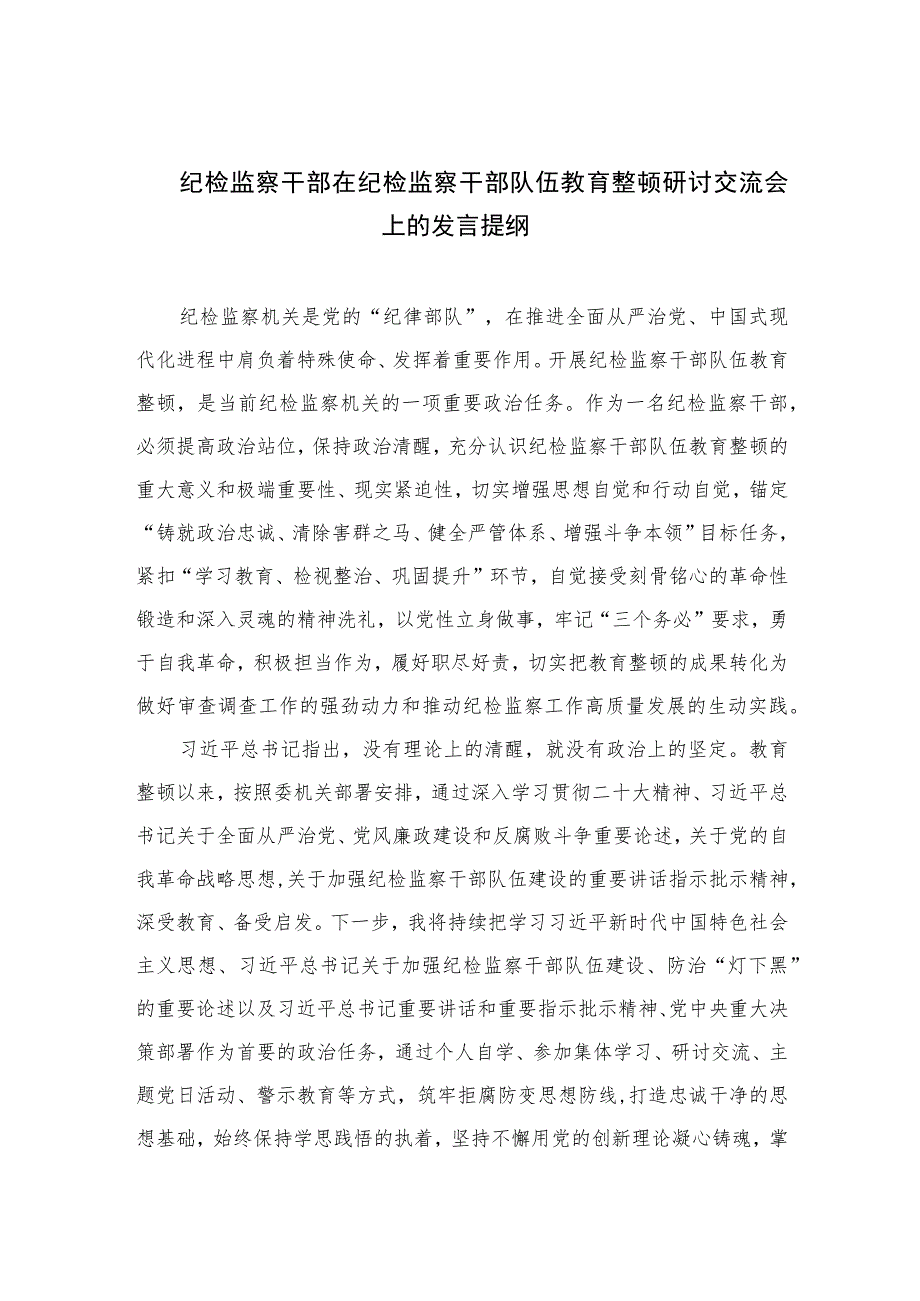 纪检监察干部在纪检监察干部队伍教育整顿研讨交流会上的发言提纲

纪检监察机关是党的“纪律部队”，在推进全面从严治党、中国式现代化进程中肩负着特殊使命、发挥着重要作用。开展纪检监察干部队伍教育整顿，是当前纪检监察机关的一项重要政治任务。作为一名纪检监察干部，必须提高政治站位，保持政治清醒，充分认识纪检监察干部队伍教育整顿的重大意义和极端重要性、现实紧迫性，切实增强思想自觉和行动自觉，锚定“铸就政治忠诚、清除害群之马、健全严管体系、增强斗争本领”目标任务，紧扣“学习教育、检视整治、巩固提升”环节，自觉接受刻骨铭心的革命性锻造和深入灵魂的精神洗礼，以党性立身做事，牢记“三个务必”要求，勇于自我革命，积极担当作为，履好职尽好责，切实把教育整顿的成果转化为做好审查调查工作的强劲动力和推动纪检监察工作高质量发展的生动实践。

习近平总书记指出，没有理论上的清醒，就没有政治上的坚定。教育整顿以来，按照委机关部署安排，通过深入学习贯彻二十大精神、习近平总书记关于全面从严治党、党风廉政建设和反腐败斗争重要论述，关于党的自我革命战略思想，关于加强纪检监察干部队伍建设的重要讲话指示批示精神，深受教育、备受启发。下一步，我将持续把学习习近平新时代中国特色社会主义思想、习近平总书记关于加强纪检监察干部队伍建设、防治“灯下黑”的重要论述以及习近平总书记重要讲话和重要指示批示精神、党中央重大决策部署作为首要的政治任务，通过个人自学、参加集体学习、研讨交流、主题党日活动、警示教育等方式，筑牢拒腐防变思想防线，打造忠诚干净的思想基础，始终保持学思践悟的执着，坚持不懈用党的创新理论凝心铸魂，掌